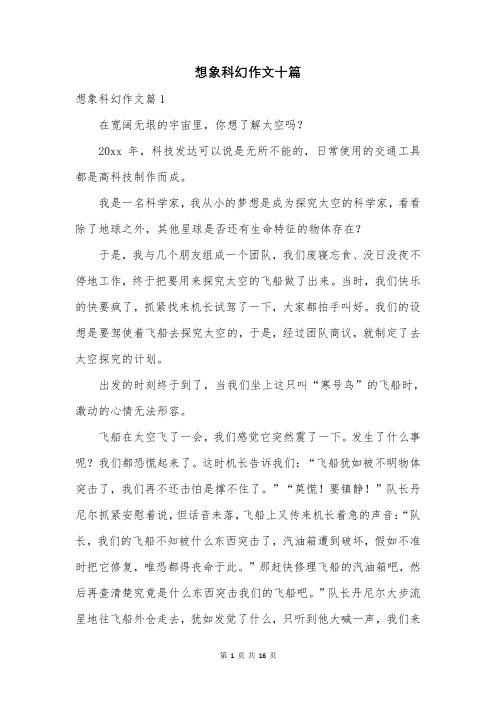 想象科幻作文十篇

想象科幻作文篇1

在宽阔无垠的宇宙里，你想了解太空吗？

20xx 年，科技发达可以说是无所不能的，日常使用的交通工具都是高科技制作而成。

我是一名科学家，我从小的梦想是成为探究太空的科学家，看看除了地球之外，其他星球是否还有生命特征的物体存在？

于是，我与几个朋友组成一个团队，我们废寝忘食、没日没夜不停地工作，终于把要用来探究太空的飞船做了出来。当时，我们快乐的快要疯了，抓紧找来机长试驾了一下，大家都拍手叫好。我们的设想是要驾使着飞船去探究太空的，于是，经过团队商议，就制定了去太空探究的计划。

出发的时刻终于到了，当我们坐上这只叫“寒号鸟”的飞船时，激动的心情无法形容。

飞船在太空飞了一会，我们感觉它突然震了一下。发生了什么事呢？我们都恐慌起来了。这时机长告诉我们：“飞船犹如被不明物体突击了，我们再不还击怕是撑不住了。”“莫慌！要镇静！”队长丹尼尔抓紧安慰着说，但话音未落，飞船上又传来机长着急的声音：“队长，我们的飞船不知被什么东西突击了，汽油箱遭到破坏，假如不准时把它修复，唯恐都得丧命于此。”那赶快修理飞船的汽油箱吧，然后再查清楚究竟是什么东西突击我们的飞船吧。”队长丹尼尔大步流星地往飞船外仓走去，犹如发觉了什么，只听到他大喊一声，我们来

第 1 页 共 16 页